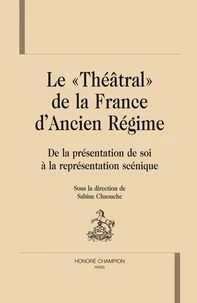 Le «Théâtral» de la France d'Ancien Régime

De la présentation de soi à la représentation scénique

Sous la direction de Sabine Chaouche

HONORÉ CHAMPION
PARIS